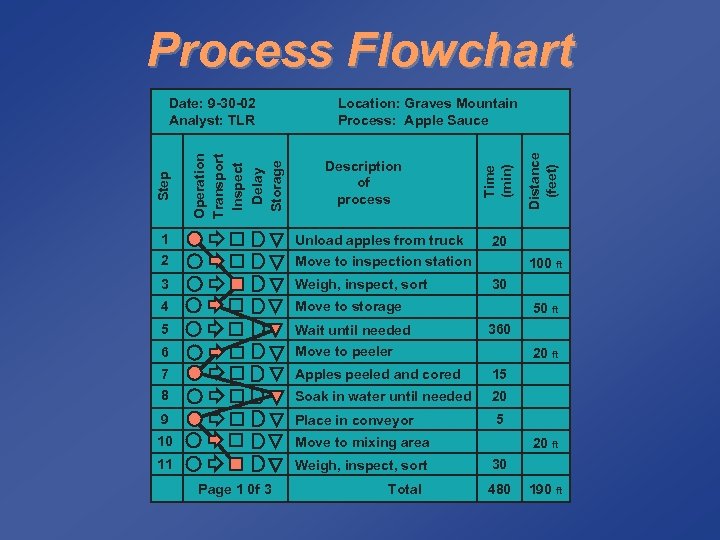 Process Flowchart

Date: 9-30-02
Analyst: TLR

Location: Graves Mountain
Process: Apple Sauce

| Step | Operation Transport Inspect Delay Storage | Description of process | Time (min) | Distance (feet) |
|---|---|---|---|---|
| 1 | | Unload apples from truck | 20 | |
| 2 | | Move to inspection station | | 100 ft |
| 3 | | Weigh, inspect, sort | 30 | |
| 4 | | Move to storage | | 50 ft |
| 5 | | Wait until needed | 360 | |
| 6 | | Move to peeler | | 20 ft |
| 7 | | Apples peeled and cored | 15 | |
| 8 | | Soak in water until needed | 20 | |
| 9 | | Place in conveyor | 5 | |
| 10 | | Move to mixing area | | 20 ft |
| 11 | | Weigh, inspect, sort | 30 | |
| | Page 1 0f 3 | Total | 480 | 190 ft |